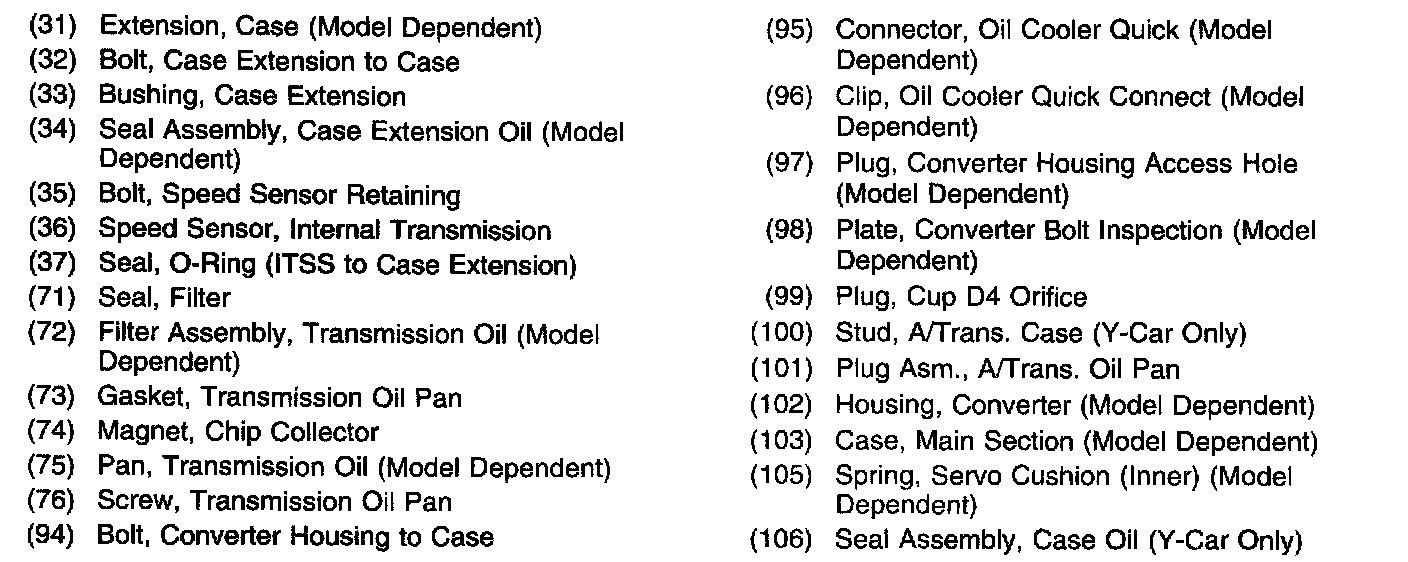 (31) Extension, Case (Model Dependent)
(32) Bolt, Case Extension to Case
(33) Bushing, Case Extension
(34) Seal Assembly, Case Extension Oil (Model Dependent)
(35) Bolt, Speed Sensor Retaining
(36) Speed Sensor, Internal Transmission
(37) Seal, O-Ring (ITSS to Case Extension)
(71) Seal, Filter
(72) Filter Assembly, Transmission Oil (Model Dependent)
(73) Gasket, Transmission Oil Pan
(74) Magnet, Chip Collector
(75) Pan, Transmission Oil (Model Dependent)
(76) Screw, Transmission Oil Pan
(94) Bolt, Converter Housing to Case
(95) Connector, Oil Cooler Quick (Model Dependent)
(96) Clip, Oil Cooler Quick Connect (Model Dependent)
(97) Plug, Converter Housing Access Hole (Model Dependent)
(98) Plate, Converter Bolt Inspection (Model Dependent)
(99) Plug, Cup D4 Orifice
(100) Stud, A/Trans. Case (Y-Car Only)
(101) Plug Asm., A/Trans. Oil Pan
(102) Housing, Converter (Model Dependent)
(103) Case, Main Section (Model Dependent)
(105) Spring, Servo Cushion (Inner) (Model Dependent)
(106) Seal Assembly, Case Oil (Y-Car Only)